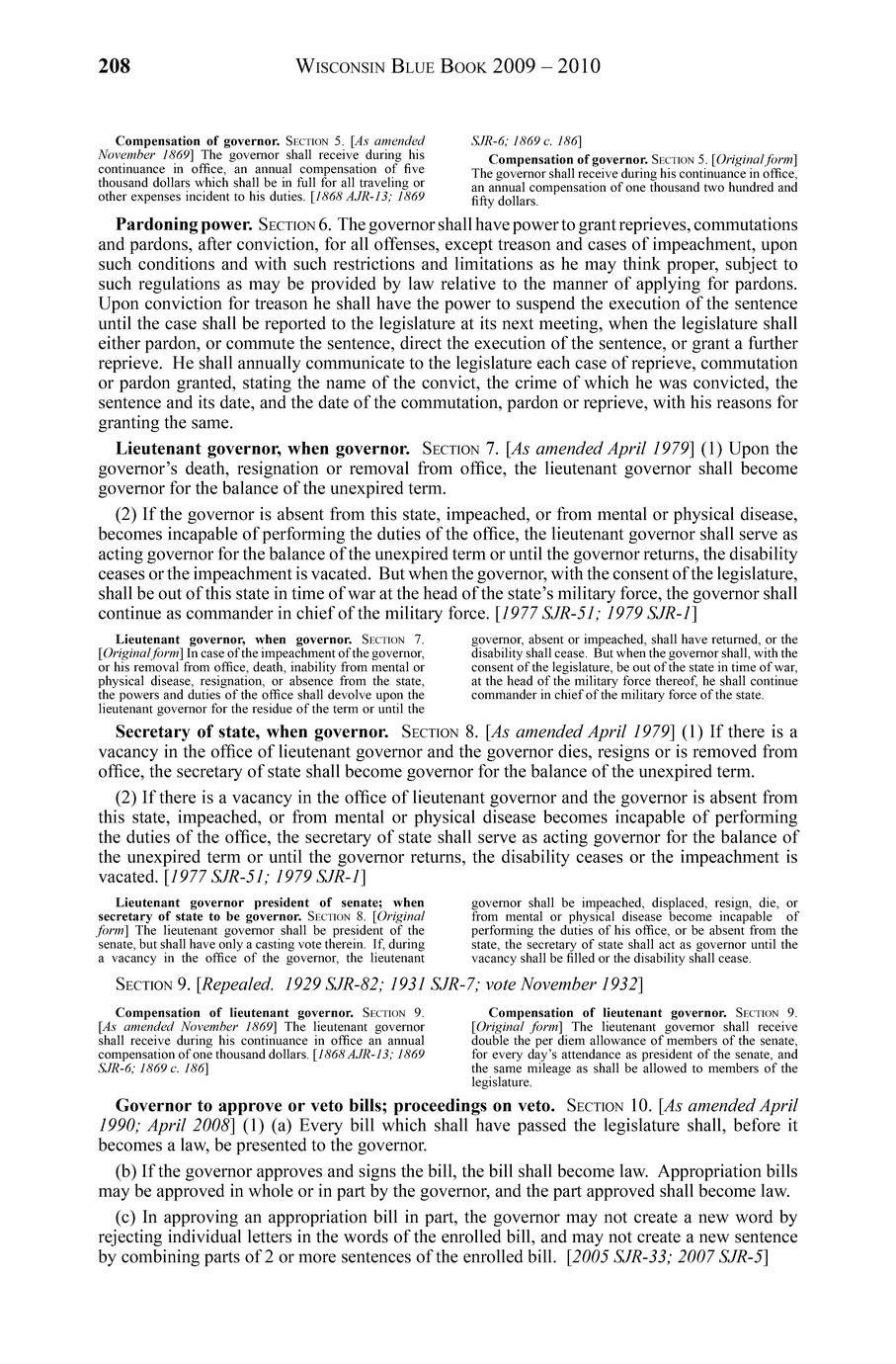 208 WISCONSIN BLUE BOOK 2009 – 2010

Compensation of governor. SECTION 5. [As amended November 1869] The governor shall receive during his continuance in office, an annual compensation of five thousand dollars which shall be in full for all traveling or other expenses incident to his duties. [1868 AJR-13; 1869 SJR-6; 1869 c. 186]

Compensation of governor. SECTION 5. [Original form] The governor shall receive during his continuance in office, an annual compensation of one thousand two hundred and fifty dollars.

Pardoning power. SECTION 6. The governor shall have power to grant reprieves, commutations and pardons, after conviction, for all offenses, except treason and cases of impeachment, upon such conditions and with such restrictions and limitations as he may think proper, subject to such regulations as may be provided by law relative to the manner of applying for pardons. Upon conviction for treason he shall have the power to suspend the execution of the sentence until the case shall be reported to the legislature at its next meeting, when the legislature shall either pardon, or commute the sentence, direct the execution of the sentence, or grant a further reprieve. He shall annually communicate to the legislature each case of reprieve, commutation or pardon granted, stating the name of the convict, the crime of which he was convicted, the sentence and its date, and the date of the commutation, pardon or reprieve, with his reasons for granting the same.

Lieutenant governor, when governor. SECTION 7. [As amended April 1979] (1) Upon the governor's death, resignation or removal from office, the lieutenant governor shall become governor for the balance of the unexpired term.

(2) If the governor is absent from this state, impeached, or from mental or physical disease, becomes incapable of performing the duties of the office, the lieutenant governor shall serve as acting governor for the balance of the unexpired term or until the governor returns, the disability ceases or the impeachment is vacated. But when the governor, with the consent of the legislature, shall be out of this state in time of war at the head of the state's military force, the governor shall continue as commander in chief of the military force. [1977 SJR-51; 1979 SJR-1]

Lieutenant governor, when governor. SECTION 7. [Original form] In case of the impeachment of the governor, or his removal from office, death, inability from mental or physical disease, resignation, or absence from the state, the powers and duties of the office shall devolve upon the lieutenant governor for the residue of the term or until the governor, absent or impeached, shall have returned, or the disability shall cease. But when the governor shall, with the consent of the legislature, be out of the state in time of war, at the head of the military force thereof, he shall continue commander in chief of the military force of the state.

Secretary of state, when governor. SECTION 8. [As amended April 1979] (1) If there is a vacancy in the office of lieutenant governor and the governor dies, resigns or is removed from office, the secretary of state shall become governor for the balance of the unexpired term.

(2) If there is a vacancy in the office of lieutenant governor and the governor is absent from this state, impeached, or from mental or physical disease becomes incapable of performing the duties of the office, the secretary of state shall serve as acting governor for the balance of the unexpired term or until the governor returns, the disability ceases or the impeachment is vacated. [1977 SJR-51; 1979 SJR-1]

Lieutenant governor president of senate; when secretary of state to be governor. SECTION 8. [Original form] The lieutenant governor shall be president of the senate, but shall have only a casting vote therein. If, during a vacancy in the office of the governor, the lieutenant governor shall be impeached, displaced, resign, die, or from mental or physical disease become incapable of performing the duties of his office, or be absent from the state, the secretary of state shall act as governor until the vacancy shall be filled or the disability shall cease.

SECTION 9. [Repealed. 1929 SJR-82; 1931 SJR-7; vote November 1932]

Compensation of lieutenant governor. SECTION 9. [As amended November 1869] The lieutenant governor shall receive during his continuance in office an annual compensation of one thousand dollars. [1868 AJR-13; 1869 SJR-6; 1869 c. 186]

Compensation of lieutenant governor. SECTION 9. [Original form] The lieutenant governor shall receive double the per diem allowance of members of the senate, for every day's attendance as president of the senate, and the same mileage as shall be allowed to members of the legislature.

Governor to approve or veto bills; proceedings on veto. SECTION 10. [As amended April 1990; April 2008] (1) (a) Every bill which shall have passed the legislature shall, before it becomes a law, be presented to the governor.

(b) If the governor approves and signs the bill, the bill shall become law. Appropriation bills may be approved in whole or in part by the governor, and the part approved shall become law.

(c) In approving an appropriation bill in part, the governor may not create a new word by rejecting individual letters in the words of the enrolled bill, and may not create a new sentence by combining parts of 2 or more sentences of the enrolled bill. [2005 SJR-33; 2007 SJR-5]